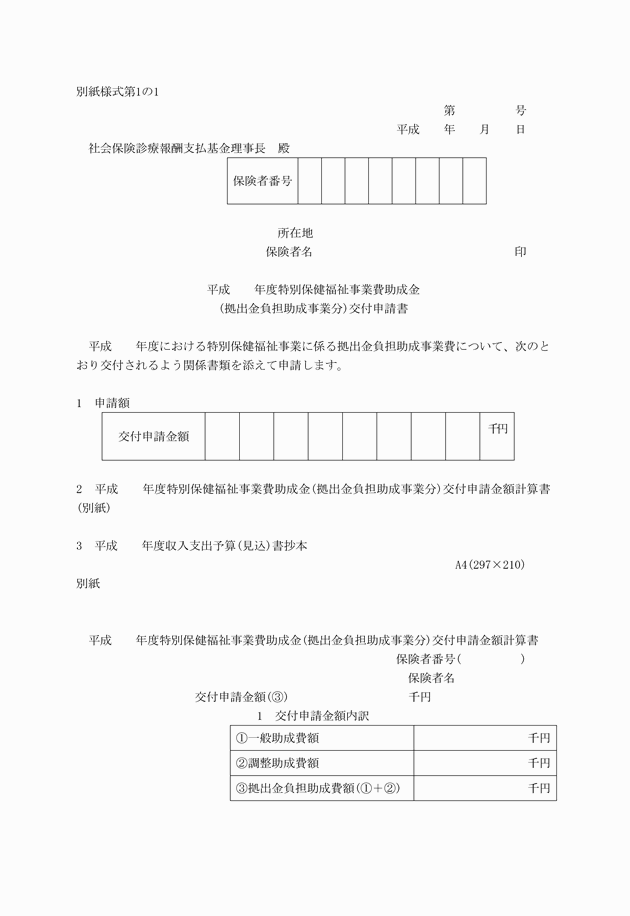 別紙様式第1の1

第　　　号

平成　年　月　日

社会保険診療報酬支払基金理事長　殿

| 保険者番号 | | | | | | | | |
|---|---|---|---|---|---|---|---|---|

所在地

保険者名　　　　　　　　　　　　　　　　印

平成　　年度特別保健福祉事業費助成金
（拠出金負担助成事業分）交付申請書

平成　　年度における特別保健福祉事業に係る拠出金負担助成事業費について、次のとおり交付されるよう関係書類を添えて申請します。

1　申請額

| 交付申請金額 | | | | | | | | | 千円 |
|---|---|---|---|---|---|---|---|---|---|

2　平成　　年度特別保健福祉事業費助成金（拠出金負担助成事業分）交付申請金額計算書（別紙）

3　平成　　年度収入支出予算（見込）書抄本

A4（297×210）

別紙

平成　　年度特別保健福祉事業費助成金（拠出金負担助成事業分）交付申請金額計算書

保険者番号（　　　　　）

保険者名

交付申請金額（③）　　　　　　　千円

1　交付申請金額内訳

| ①一般助成費額 | 千円 |
|---|---|
| ②調整助成費額 | 千円 |
| ③拠出金負担助成費額（①＋②） | 千円 |